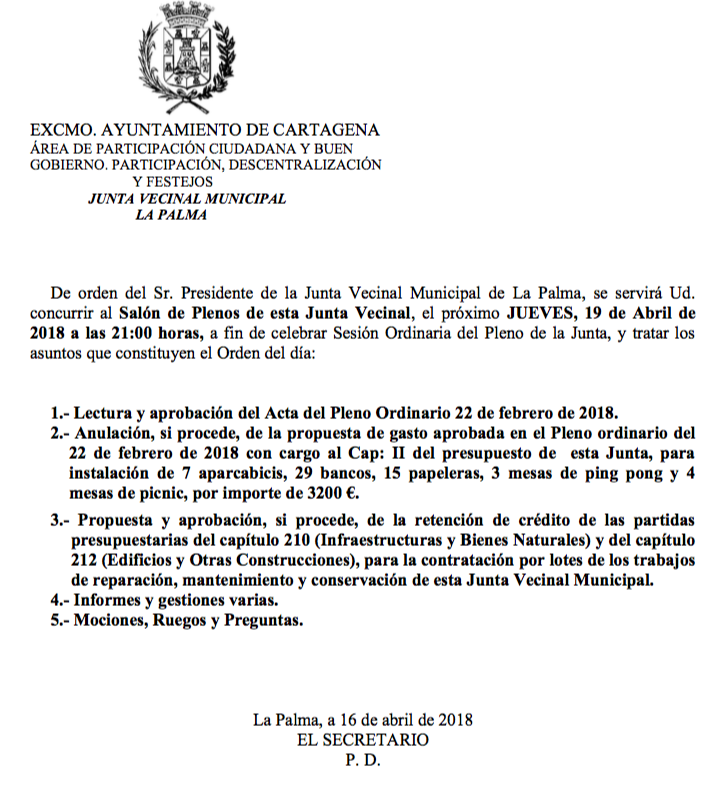 EXCMO. AYUNTAMIENTO DE CARTAGENA
ÁREA DE PARTICIPACIÓN CIUDADANA Y BUEN GOBIERNO. PARTICIPACIÓN, DESCENTRALIZACIÓN Y FESTEJOS
JUNTA VECINAL MUNICIPAL
LA PALMA

De orden del Sr. Presidente de la Junta Vecinal Municipal de La Palma, se servirá Ud. concurrir al Salón de Plenos de esta Junta Vecinal, el próximo JUEVES, 19 de Abril de 2018 a las 21:00 horas, a fin de celebrar Sesión Ordinaria del Pleno de la Junta, y tratar los asuntos que constituyen el Orden del día:

1.- Lectura y aprobación del Acta del Pleno Ordinario 22 de febrero de 2018.
2.- Anulación, si procede, de la propuesta de gasto aprobada en el Pleno ordinario del 22 de febrero de 2018 con cargo al Cap: II del presupuesto de esta Junta, para instalación de 7 aparcabicis, 29 bancos, 15 papeleras, 3 mesas de ping pong y 4 mesas de picnic, por importe de 3200 €.
3.- Propuesta y aprobación, si procede, de la retención de crédito de las partidas presupuestarias del capítulo 210 (Infraestructuras y Bienes Naturales) y del capítulo 212 (Edificios y Otras Construcciones), para la contratación por lotes de los trabajos de reparación, mantenimiento y conservación de esta Junta Vecinal Municipal.
4.- Informes y gestiones varias.
5.- Mociones, Ruegos y Preguntas.

La Palma, a 16 de abril de 2018
EL SECRETARIO
P. D.